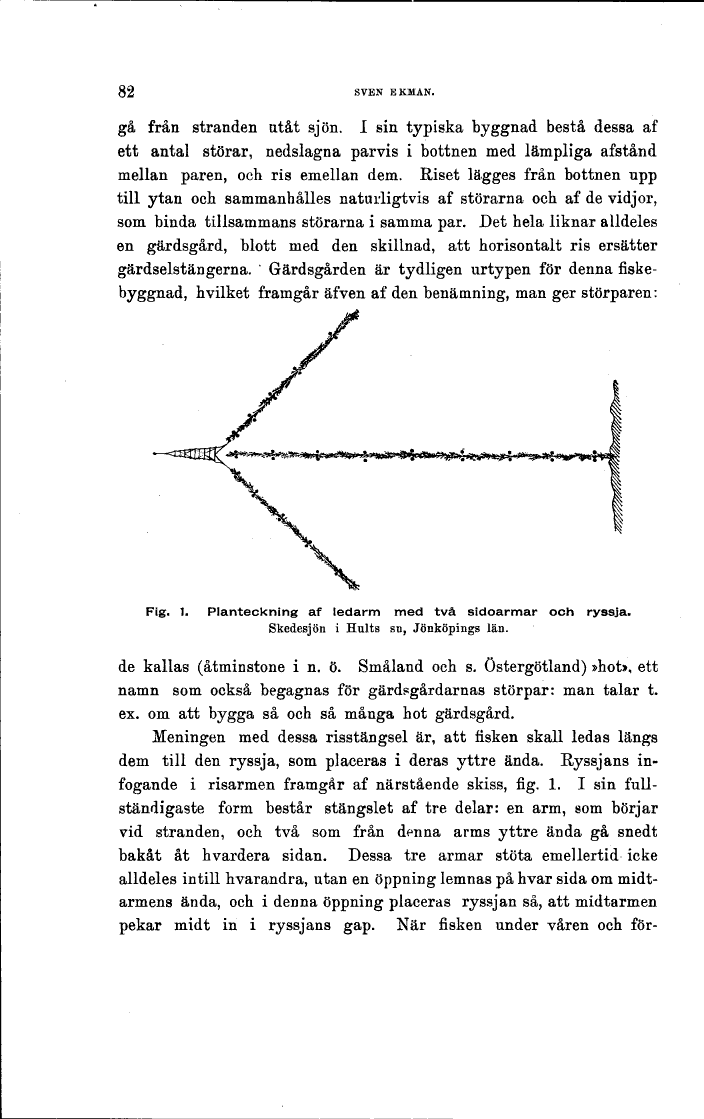 82

SVEN EKMAN.

gå från stranden utåt sjön. I sin typiska byggnad bestå dessa af ett antal störar, nedslagna parvis i bottnen med lämpliga afstånd mellan paren, och ris emellan dem. Riset lägges från bottnen upp till ytan och sammanhålles naturligtvis af störarna och af de vidjor, som binda tillsammans störarna i samma par. Det hela liknar alldeles en gärdsgård, blott med den skillnad, att horisontalt ris ersätter gärdselstängerna. Gärdsgården är tydligen urtypen för denna fiskebyggnad, hvilket framgår äfven af den benämning, man ger störparen:

Fig. 1. Planteckning af ledarm med två sidoarmar och ryssja. Skedesjön i Hults sn, Jönköpings län.

de kallas (åtminstone i n. ö. Småland och s. Östergötland) »hot», ett namn som också begagnas för gärdsgårdarnas störpar: man talar t. ex. om att bygga så och så många hot gärdsgård.

Meningen med dessa risstängsel är, att fisken skall ledas längs dem till den ryssja, som placeras i deras yttre ända. Ryssjans infogande i risarmen framgår af närstående skiss, fig. 1. I sin fullständigaste form består stängslet af tre delar: en arm, som börjar vid stranden, och två som från denna arms yttre ända gå snedt bakåt åt hvardera sidan. Dessa tre armar stöta emellertid icke alldeles intill hvarandra, utan en öppning lemnas på hvar sida om midtarmens ända, och i denna öppning placeras ryssjan så, att midtarmen pekar midt in i ryssjans gap. När fisken under våren och för-